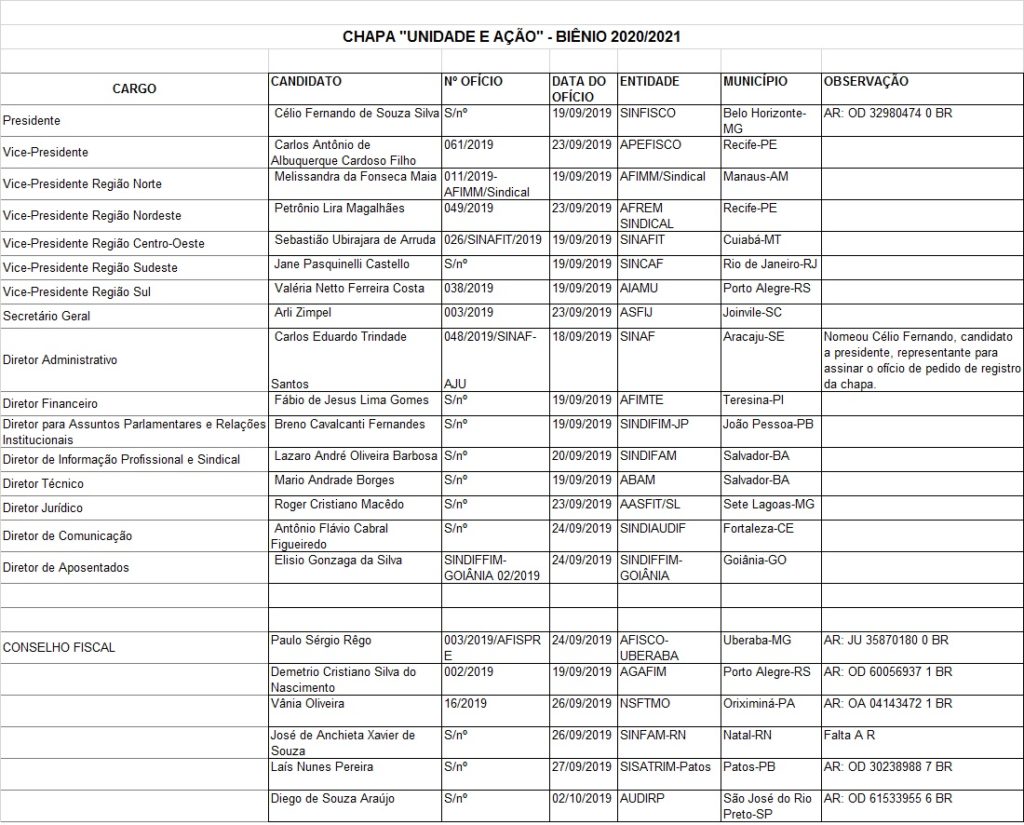 CHAPA "UNIDADE E AÇÃO" - BIÊNIO 2020/2021

| CARGO | CANDIDATO | Nº OFÍCIO | DATA DO OFÍCIO | ENTIDADE | MUNICÍPIO | OBSERVAÇÃO |
|---|---|---|---|---|---|---|
| Presidente | Célio Fernando de Souza Silva | S/nº | 19/09/2019 | SINFISCO | Belo Horizonte-MG | AR: OD 32980474 0 BR |
| Vice-Presidente | Carlos Antônio de Albuquerque Cardoso Filho | 061/2019 | 23/09/2019 | APEFISCO | Recife-PE | |
| Vice-Presidente Região Norte | Melissandra da Fonseca Maia | 011/2019-AFIMM/Sindical | 19/09/2019 | AFIMM/Sindical | Manaus-AM | |
| Vice-Presidente Região Nordeste | Petrônio Lira Magalhães | 049/2019 | 23/09/2019 | AFREM SINDICAL | Recife-PE | |
| Vice-Presidente Região Centro-Oeste | Sebastião Ubirajara de Arruda | 026/SINAFIT/2019 | 19/09/2019 | SINAFIT | Cuiabá-MT | |
| Vice-Presidente Região Sudeste | Jane Pasquinelli Castello | S/nº | 19/09/2019 | SINCAF | Rio de Janeiro-RJ | |
| Vice-Presidente Região Sul | Valéria Netto Ferreira Costa | 038/2019 | 19/09/2019 | AIAMU | Porto Alegre-RS | |
| Secretário Geral | Arli Zimpel | 003/2019 | 23/09/2019 | ASFIJ | Joinvile-SC | |
| Diretor Administrativo | Carlos Eduardo Trindade Santos | 048/2019/SINAF-AJU | 18/09/2019 | SINAF | Aracaju-SE | Nomeou Célio Fernando, candidato a presidente, representante para assinar o ofício de pedido de registro da chapa. |
| Diretor Financeiro | Fábio de Jesus Lima Gomes | S/nº | 19/09/2019 | AFIMTE | Teresina-PI | |
| Diretor para Assuntos Parlamentares e Relações Institucionais | Breno Cavalcanti Fernandes | S/nº | 19/09/2019 | SINDIFIM-JP | João Pessoa-PB | |
| Diretor de Informação Profissional e Sindical | Lazaro André Oliveira Barbosa | S/nº | 20/09/2019 | SINDIFAM | Salvador-BA | |
| Diretor Técnico | Mario Andrade Borges | S/nº | 19/09/2019 | ABAM | Salvador-BA | |
| Diretor Jurídico | Roger Cristiano Macêdo | S/nº | 23/09/2019 | AASFIT/SL | Sete Lagoas-MG | |
| Diretor de Comunicação | Antônio Flávio Cabral Figueiredo | S/nº | 24/09/2019 | SINDIAUDIF | Fortaleza-CE | |
| Diretor de Aposentados | Elisio Gonzaga da Silva | SINDIFFIM-GOIÂNIA 02/2019 | 24/09/2019 | SINDIFFIM-GOIÂNIA | Goiânia-GO | |
| | | | | | | |
| | | | | | | |
| CONSELHO FISCAL | Paulo Sérgio Rêgo | 003/2019/AFISPRE | 24/09/2019 | AFISCO-UBERABA | Uberaba-MG | AR: JU 35870180 0 BR |
| | Demetrio Cristiano Silva do Nascimento | 002/2019 | 19/09/2019 | AGAFIM | Porto Alegre-RS | AR: OD 60056937 1 BR |
| | Vânia Oliveira | 16/2019 | 26/09/2019 | NSFTMO | Oriximiná-PA | AR: OA 04143472 1 BR |
| | José de Anchieta Xavier de Souza | S/nº | 26/09/2019 | SINFAM-RN | Natal-RN | Falta A R |
| | Laís Nunes Pereira | S/nº | 27/09/2019 | SISATRIM-Patos | Patos-PB | AR: OD 30238988 7 BR |
| | Diego de Souza Araújo | S/nº | 02/10/2019 | AUDIRP | São José do Rio Preto-SP | AR: OD 61533955 6 BR |